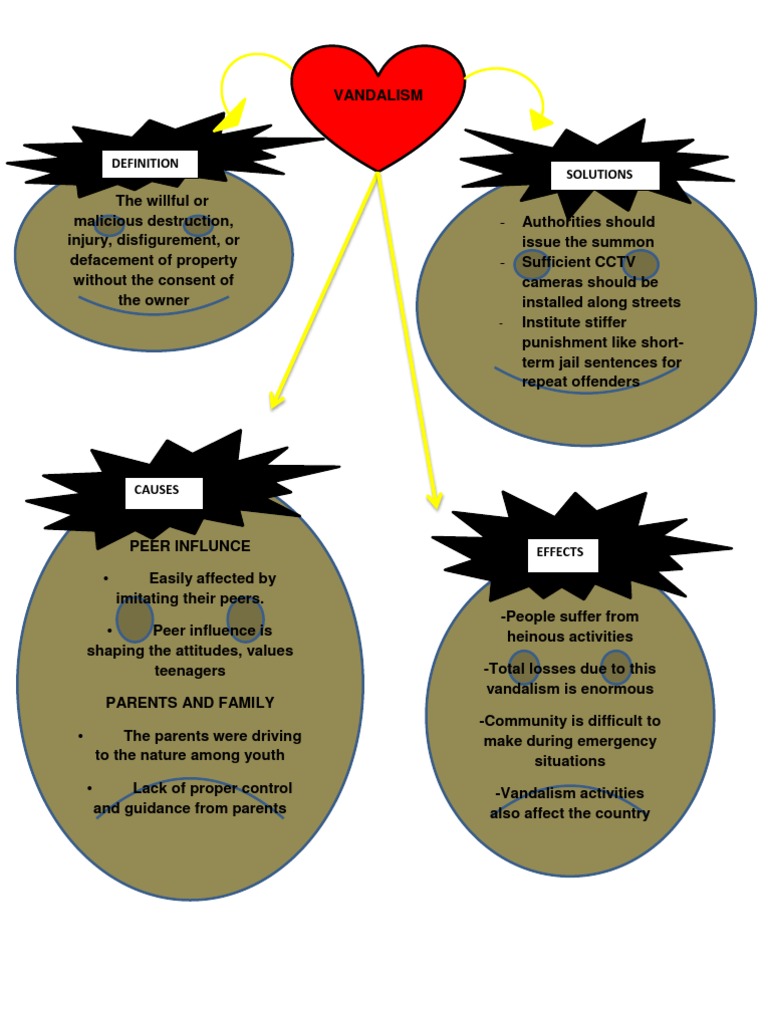 VANDALISM

DEFINITION

The willful or malicious destruction, injury, disfigurement, or defacement of property without the consent of the owner

SOLUTIONS

- Authorities should issue the summon
- Sufficient CCTV cameras should be installed along streets
- Institute stiffer punishment like short-term jail sentences for repeat offenders

CAUSES

PEER INFLUNCE

• Easily affected by imitating their peers.

• Peer influence is shaping the attitudes, values teenagers

PARENTS AND FAMILY

• The parents were driving to the nature among youth

• Lack of proper control and guidance from parents

EFFECTS

-People suffer from heinous activities

-Total losses due to this vandalism is enormous

-Community is difficult to make during emergency situations

-Vandalism activities also affect the country